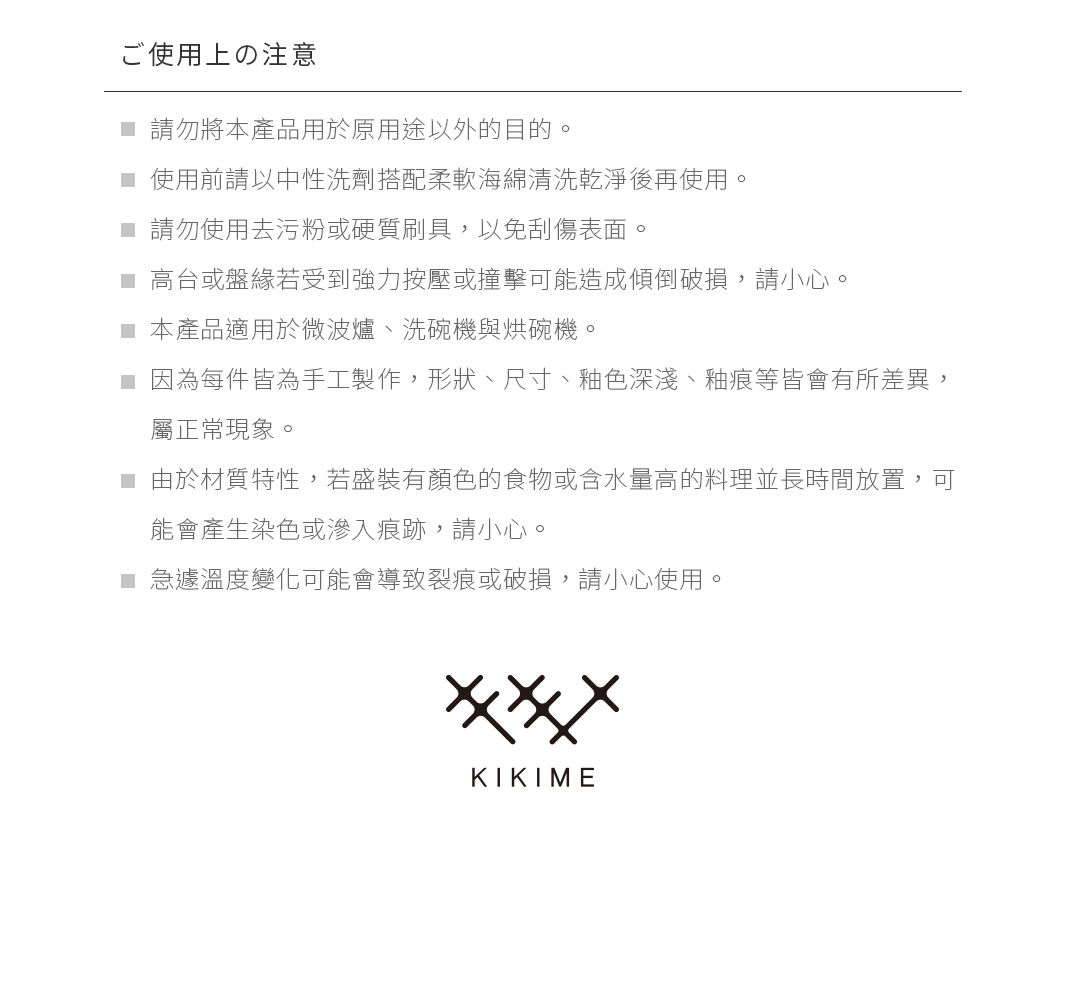 ご使用上の注意

■ 請勿將本產品用於原用途以外的目的。

■ 使用前請以中性洗劑搭配柔軟海綿清洗乾淨後再使用。

■ 請勿使用去污粉或硬質刷具，以免刮傷表面。

■ 高台或盤緣若受到強力按壓或撞擊可能造成傾倒破損，請小心。

■ 本產品適用於微波爐、洗碗機與烘碗機。

■ 因為每件皆為手工製作，形狀、尺寸、釉色深淺、釉痕等皆會有所差異，屬正常現象。

■ 由於材質特性，若盛裝有顏色的食物或含水量高的料理並長時間放置，可能會產生染色或滲入痕跡，請小心。

■ 急遽溫度變化可能會導致裂痕或破損，請小心使用。

KIKIME